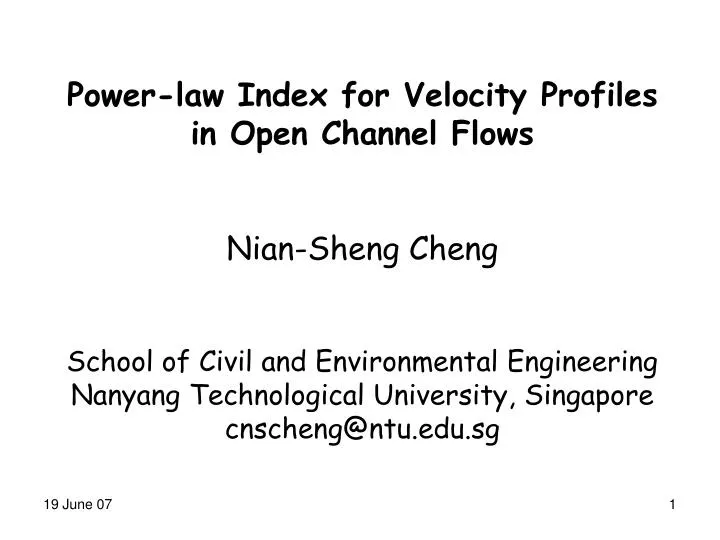 Power-law Index for Velocity Profiles in Open Channel Flows

Nian-Sheng Cheng

School of Civil and Environmental Engineering
Nanyang Technological University, Singapore
cnscheng@ntu.edu.sg

19 June 07

1